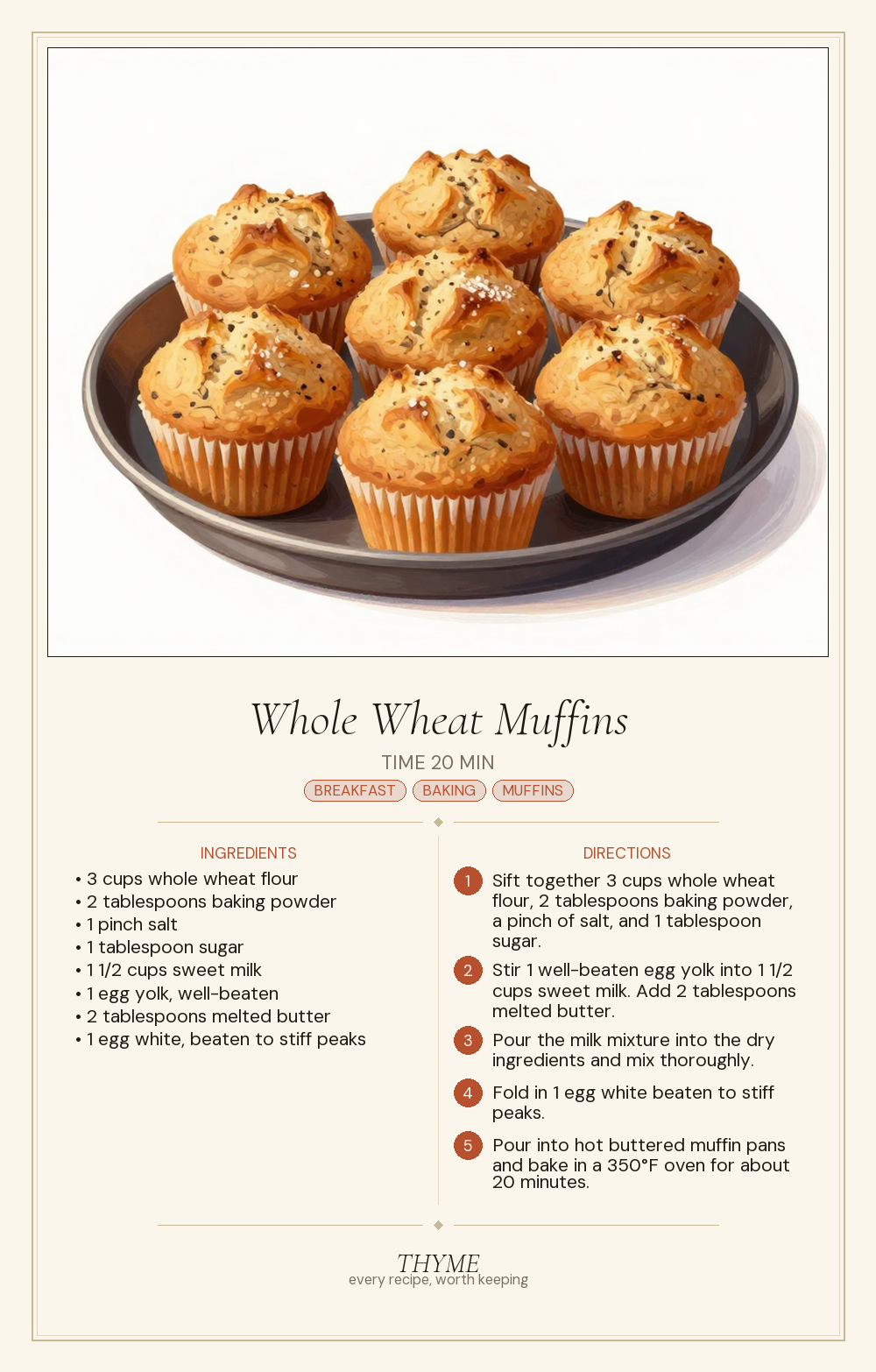 Whole Wheat Muffins

TIME 20 MIN

BREAKFAST BAKING MUFFINS

INGREDIENTS

• 3 cups whole wheat flour
• 2 tablespoons baking powder
• 1 pinch salt
• 1 tablespoon sugar
• 1 1/2 cups sweet milk
• 1 egg yolk, well-beaten
• 2 tablespoons melted butter
• 1 egg white, beaten to stiff peaks

DIRECTIONS

1 Sift together 3 cups whole wheat flour, 2 tablespoons baking powder, a pinch of salt, and 1 tablespoon sugar.

2 Stir 1 well-beaten egg yolk into 1 1/2 cups sweet milk. Add 2 tablespoons melted butter.

3 Pour the milk mixture into the dry ingredients and mix thoroughly.

4 Fold in 1 egg white beaten to stiff peaks.

5 Pour into hot buttered muffin pans and bake in a 350°F oven for about 20 minutes.

THYME
every recipe, worth keeping